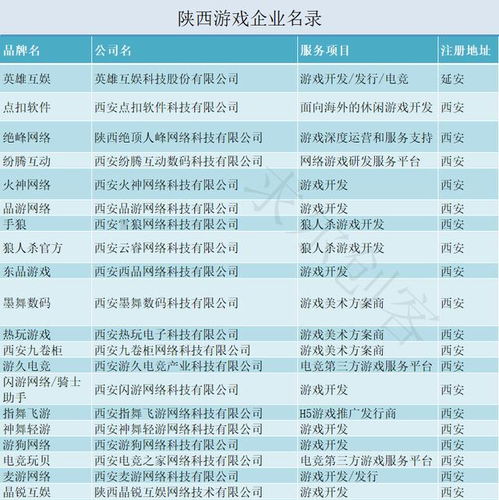 陕西游戏企业名录

| 品牌名 | 公司名 | 服务项目 | 注册地址 |
|---|---|---|---|
| 英雄互娱 | 英雄互娱科技股份有限公司 | 游戏开发/发行/电竞 | 延安 |
| 点扣软件 | 西安点扣软件科技有限公司 | 面向海外的休闲游戏开发 | 西安 |
| 绝峰网络 | 陕西绝顶人峰网络科技有限公司 | 游戏深度运营和服务支持 | 西安 |
| 纷腾互动 | 西安纷腾互动数码科技有限公司 | 网络游戏研发服务平台 | 西安 |
| 火神网络 | 西安火神网络科技有限公司 | 游戏开发 | 西安 |
| 品游网络 | 西安品游网络科技有限公司 | 游戏开发 | 西安 |
| 手狼 | 西安雪狼网络科技有限公司 | 狼人杀游戏开发 | 西安 |
| 狼人杀官方 | 西安云睿网络科技有限公司 | 狼人杀游戏开发 | 西安 |
| 东品游戏 | 西安西品网络科技有限公司 | 游戏开发 | 西安 |
| 墨舞数码 | 西安墨舞数码科技有限公司 | 游戏美术方案商 | 西安 |
| 热玩游戏 | 西安热玩电子科技有限公司 | 游戏美术方案商 | 西安 |
| 西安九卷柜 | 西安九卷柜网络科技有限公司 | 游戏美术方案商 | 西安 |
| 游久电竞 | 西安游久电竞产业科技有限公司 | 电竞第三方游戏服务平台 | 西安 |
| 闪游网络/骑士助手 | 西安闪游网络科技有限公司 | 游戏开发 | 西安 |
| 指舞飞游 | 西安指舞飞游网络科技有限公司 | H5游戏推广发行商 | 西安 |
| 神舞轻游 | 西安神舞轻游网络科技有限公司 | 游戏开发 | 西安 |
| 游狗网络 | 西安游狗网络科技有限公司 | 游戏开发 | 西安 |
| 电竞玩贝 | 西安电竞之家网络科技有限公司 | 电竞第三方游戏服务平台 | 西安 |
| 麦游网络 | 西安麦游网络科技有限公司 | 游戏开发/发行 | 西安 |
| 晶锐互娱 | 陕西晶锐互娱网络技术有限公司 | 游戏开发 | 西安 |